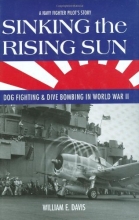 A NAVY FIGHTER PILOT'S STORY

SINKING the RISING SUN

DOG FIGHTING & DIVE BOMBING IN WORLD WAR II

WILLIAM E. DAVIS